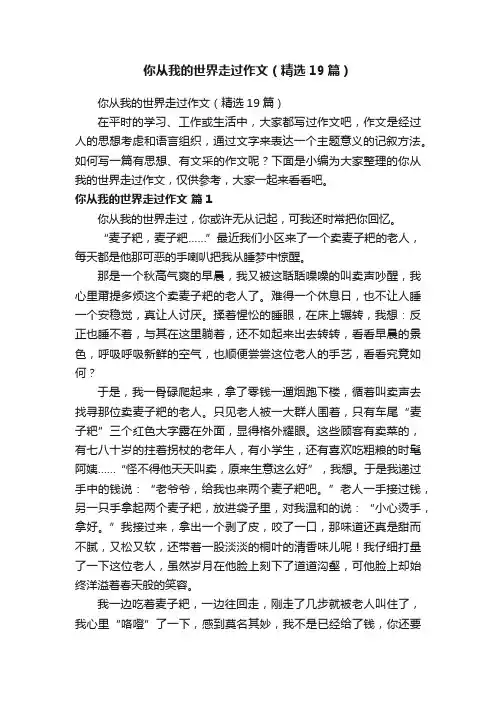 你从我的世界走过作文（精选19篇）

你从我的世界走过作文（精选19篇）

在平时的学习、工作或生活中，大家都写过作文吧，作文是经过人的思想考虑和语言组织，通过文字来表达一个主题意义的记叙方法。如何写一篇有思想、有文采的作文呢？下面是小编为大家整理的你从我的世界走过作文，仅供参考，大家一起来看看吧。

你从我的世界走过作文 篇1

你从我的世界走过，你或许无从记起，可我还时常把你回忆。

“麦子粑，麦子粑……”最近我们小区来了一个卖麦子粑的老人，每天都是他那可恶的手喇叭把我从睡梦中惊醒。

那是一个秋高气爽的早晨，我又被这聒聒噪噪的叫卖声吵醒，我心里甭提多烦这个卖麦子粑的老人了。难得一个休息日，也不让人睡一个安稳觉，真让人讨厌。揉着惺忪的睡眼，在床上辗转，我想：反正也睡不着，与其在这里躺着，还不如起来出去转转，看看早晨的景色，呼吸呼吸新鲜的空气，也顺便尝尝这位老人的手艺，看看究竟如何？

于是，我一骨碌爬起来，拿了零钱一溜烟跑下楼，循着叫卖声去找寻那位卖麦子粑的老人。只见老人被一大群人围着，只有车尾“麦子粑”三个红色大字露在外面，显得格外耀眼。这些顾客有卖菜的，有七八十岁的拄着拐杖的老年人，有小学生，还有喜欢吃粗粮的时髦阿姨……“怪不得他天天叫卖，原来生意这么好”，我想。于是我递过手中的钱说：“老爷爷，给我也来两个麦子粑吧。”老人一手接过钱，另一只手拿起两个麦子粑，放进袋子里，对我温和的说：“小心烫手，拿好。”我接过来，拿出一个剥了皮，咬了一口，那味道还真是甜而不腻，又松又软，还带着一股淡淡的桐叶的清香味儿呢！我仔细打量了一下这位老人，虽然岁月在他脸上刻下了道道沟壑，可他脸上却始终洋溢着春天般的笑容。

我一边吃着麦子粑，一边往回走，刚走了几步就被老人叫住了，我心里“咯噔”了一下，感到莫名其妙，我不是已经给了钱，你还要